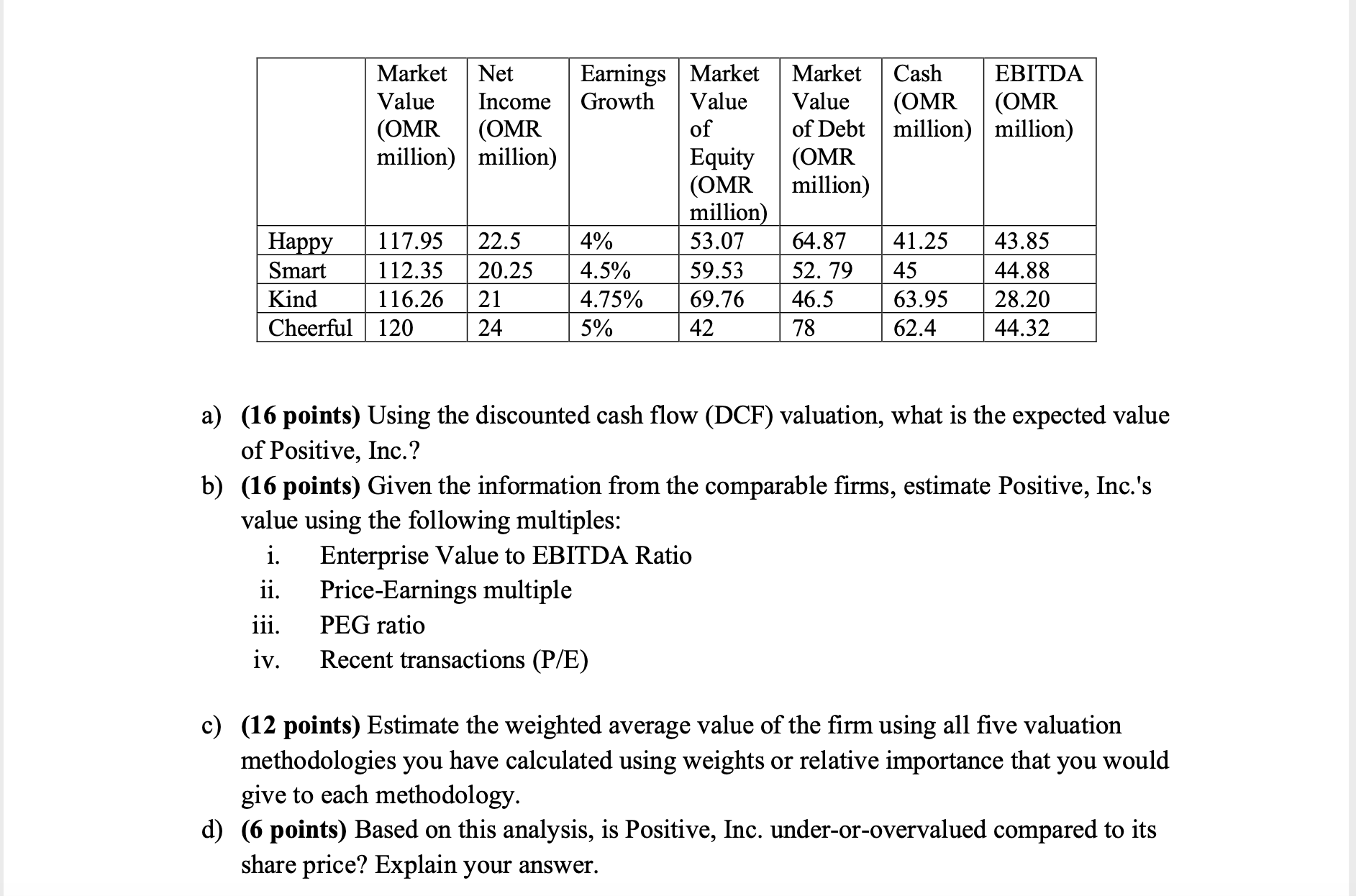 | | Market Value (OMR million) | Net Income (OMR million) | Earnings Growth | Market Value of Equity (OMR million) | Market Value of Debt (OMR million) | Cash (OMR million) | EBITDA (OMR million) |
|---|---|---|---|---|---|---|---|
| Happy | 117.95 | 22.5 | 4% | 53.07 | 64.87 | 41.25 | 43.85 |
| Smart | 112.35 | 20.25 | 4.5% | 59.53 | 52. 79 | 45 | 44.88 |
| Kind | 116.26 | 21 | 4.75% | 69.76 | 46.5 | 63.95 | 28.20 |
| Cheerful | 120 | 24 | 5% | 42 | 78 | 62.4 | 44.32 |

a) **(16 points)** Using the discounted cash flow (DCF) valuation, what is the expected value of Positive, Inc.?

b) **(16 points)** Given the information from the comparable firms, estimate Positive, Inc.'s value using the following multiples:
i. Enterprise Value to EBITDA Ratio
ii. Price-Earnings multiple
iii. PEG ratio
iv. Recent transactions (P/E)

c) **(12 points)** Estimate the weighted average value of the firm using all five valuation methodologies you have calculated using weights or relative importance that you would give to each methodology.

d) **(6 points)** Based on this analysis, is Positive, Inc. under-or-overvalued compared to its share price? Explain your answer.